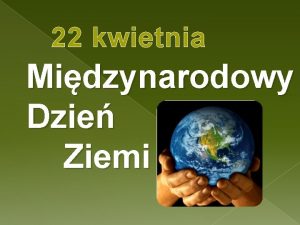 22 kwietnia

Międzynarodowy
Dzień
Ziemi